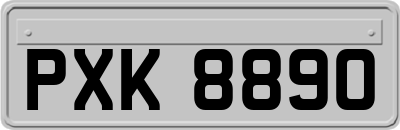 PXK 8890